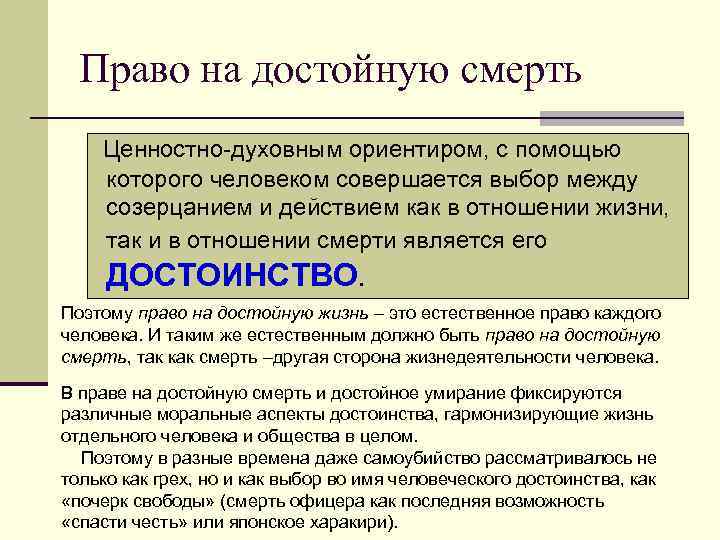 Право на достойную смерть

Ценностно-духовным ориентиром, с помощью которого человеком совершается выбор между созерцанием и действием как в отношении жизни, так и в отношении смерти является его ДОСТОИНСТВО.

Поэтому право на достойную жизнь – это естественное право каждого человека. И таким же естественным должно быть право на достойную смерть, так как смерть –другая сторона жизнедеятельности человека.

В праве на достойную смерть и достойное умирание фиксируются различные моральные аспекты достоинства, гармонизирующие жизнь отдельного человека и общества в целом.

Поэтому в разные времена даже самоубийство рассматривалось не только как грех, но и как выбор во имя человеческого достоинства, как «почерк свободы» (смерть офицера как последняя возможность «спасти честь» или японское харакири).